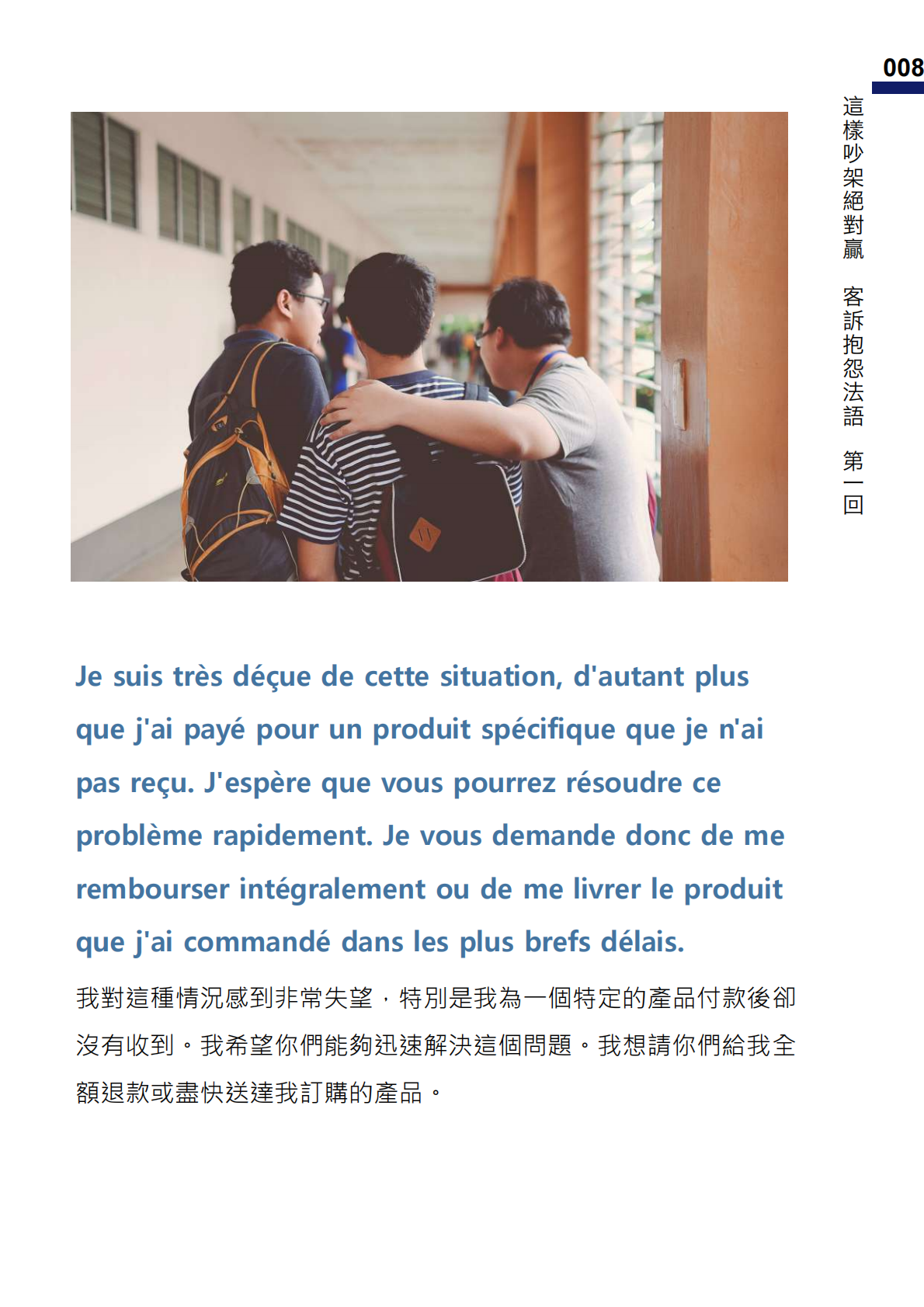 008

這樣吵架絕對贏 客訴抱怨法語 第一回

Je suis très déçue de cette situation, d'autant plus que j'ai payé pour un produit spécifique que je n'ai pas reçu. J'espère que vous pourrez résoudre ce problème rapidement. Je vous demande donc de me rembourser intégralement ou de me livrer le produit que j'ai commandé dans les plus brefs délais.

我對這種情況感到非常失望，特別是我為一個特定的產品付款後卻沒有收到。我希望你們能夠迅速解決這個問題。我想請你們給我全額退款或盡快送達我訂購的產品。